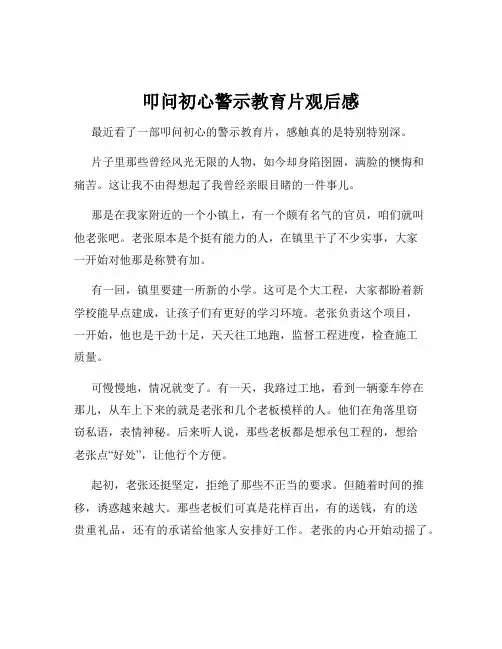 叩问初心警示教育片观后感

最近看了一部叩问初心的警示教育片，感触真的是特别特别深。

片子里那些曾经风光无限的人物，如今却身陷囹圄，满脸的懊悔和痛苦。这让我不由得想起了我曾经亲眼目睹的一件事儿。

那是在我家附近的一个小镇上，有一个颇有名气的官员，咱们就叫他老张吧。老张原本是个挺有能力的人，在镇里干了不少实事，大家一开始对他那是称赞有加。

有一回，镇里要建一所新的小学。这可是个大工程，大家都盼着新学校能早点建成，让孩子们有更好的学习环境。老张负责这个项目，一开始，他也是干劲十足，天天往工地跑，监督工程进度，检查施工质量。

可慢慢地，情况就变了。有一天，我路过工地，看到一辆豪车停在那儿，从车上下来的就是老张和几个老板模样的人。他们在角落里窃窃私语，表情神秘。后来听人说，那些老板都是想承包工程的，想给老张点“好处”，让他行个方便。

起初，老张还挺坚定，拒绝了那些不正当的要求。但随着时间的推移，诱惑越来越大。那些老板们可真是花样百出，有的送钱，有的送贵重礼品，还有的承诺给他家人安排好工作。老张的内心开始动摇了。